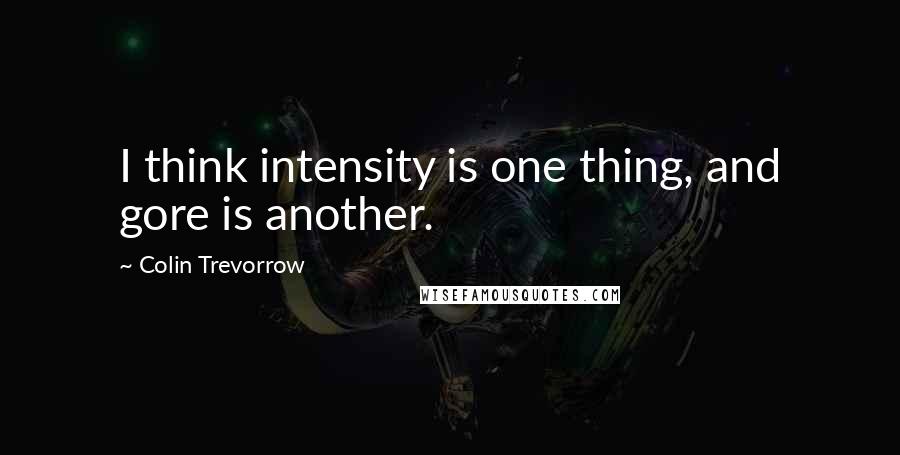 I think intensity is one thing, and gore is another.

~ Colin Trevorrow

WISEFAMOUSQUOTES.COM